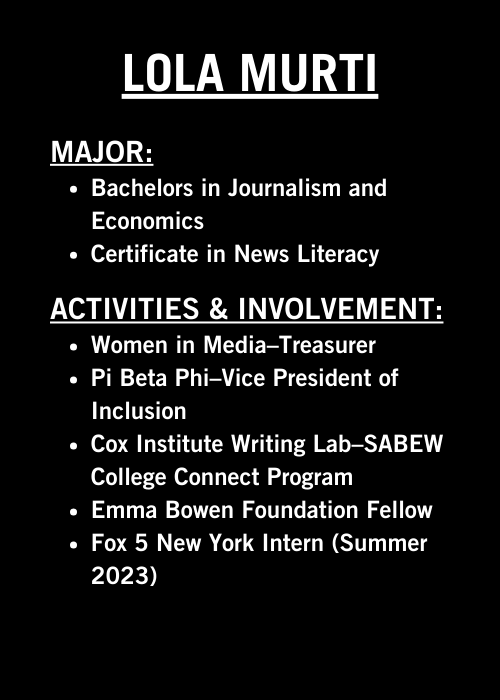 LOLA MURTI

MAJOR:
• Bachelors in Journalism and Economics
• Certificate in News Literacy

ACTIVITIES & INVOLVEMENT:
• Women in Media–Treasurer
• Pi Beta Phi–Vice President of Inclusion
• Cox Institute Writing Lab–SABEW College Connect Program
• Emma Bowen Foundation Fellow
• Fox 5 New York Intern (Summer 2023)